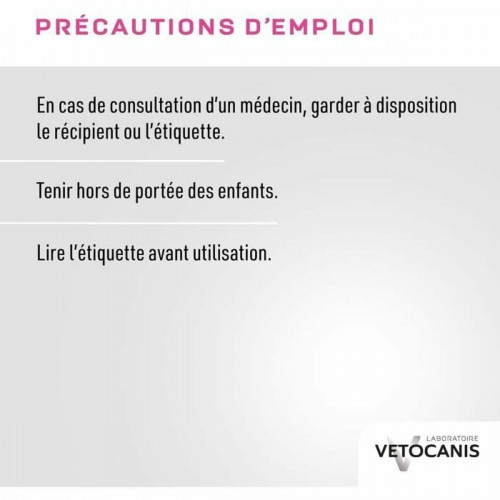 PRÉCAUTIONS D'EMPLOI

En cas de consultation d'un médecin, garder à disposition le récipient ou l'étiquette.

Tenir hors de portée des enfants.

Lire l'étiquette avant utilisation.

LABORATOIRE
VETOCANIS